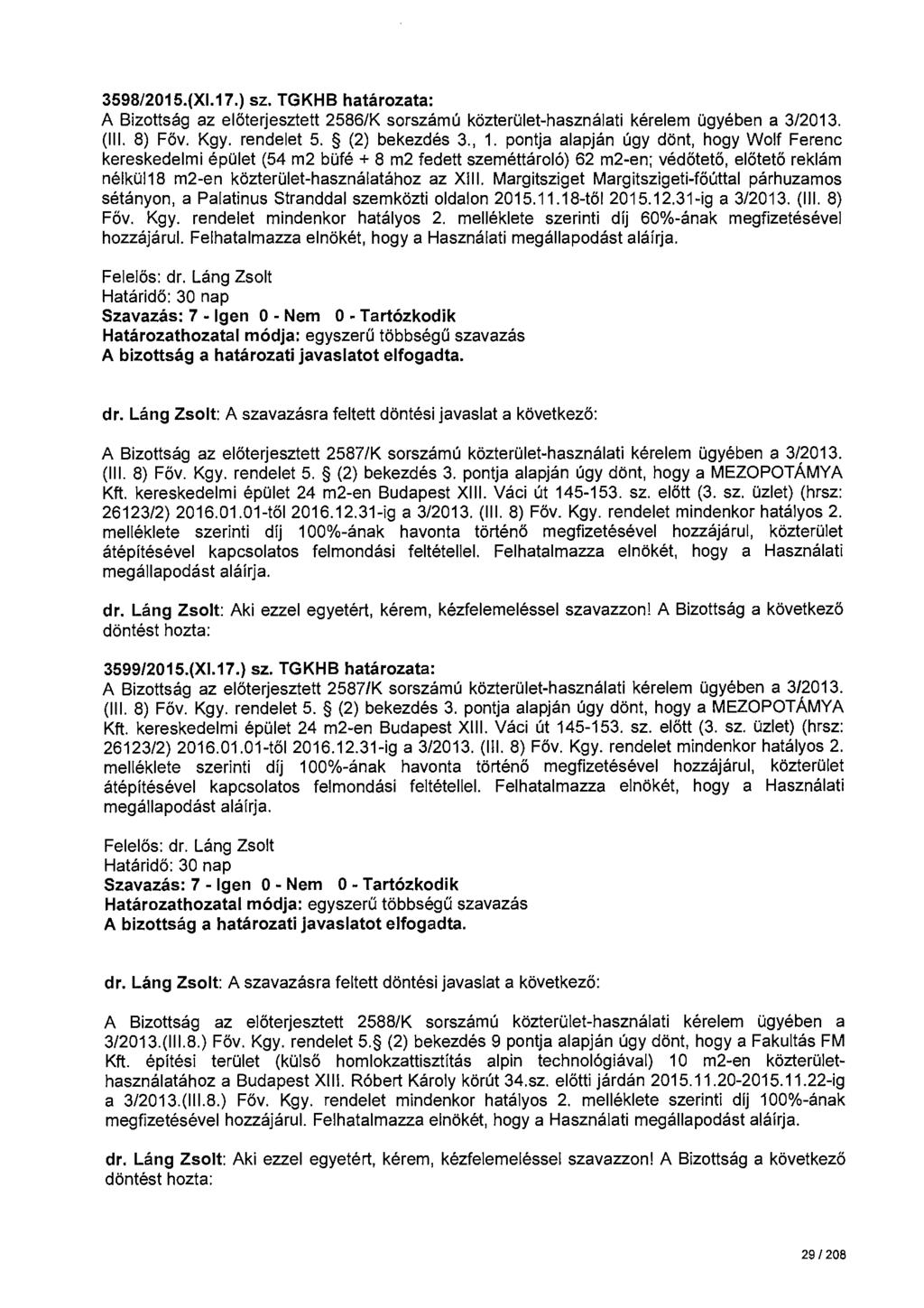 3598/2015.(XI.17.) sz. TGKHB határozata:
A Bizottság az előterjesztett 2586/K sorszámú közterület-használati kérelem ügyében a 3/2013. (III. 8) Főv. Kgy. rendelet 5. § (2) bekezdés 3., 1. pontja alapján úgy dönt, hogy Wolf Ferenc kereskedelmi épület (54 m2 büfé + 8 m2 fedett szeméttároló) 62 m2-en; védőtető, előtető reklám nélkül18 m2-en közterület-használatához az XIII. Margitsziget Margitszigeti-főúttal párhuzamos sétányon, a Palatinus Stranddal szemközti oldalon 2015.11.18-től 2015.12.31-ig a 3/2013. (III. 8) Főv. Kgy. rendelet mindenkor hatályos 2. melléklete szerinti díj 60%-ának megfizetésével hozzájárul. Felhatalmazza elnökét, hogy a Használati megállapodást aláírja.

Felelős: dr. Láng Zsolt
Határidő: 30 nap
Szavazás: 7 - Igen 0 - Nem 0 - Tartózkodik
Határozathozatal módja: egyszerű többségű szavazás
A bizottság a határozati javaslatot elfogadta.

dr. Láng Zsolt: A szavazásra feltett döntési javaslat a következő:

A Bizottság az előterjesztett 2587/K sorszámú közterület-használati kérelem ügyében a 3/2013. (III. 8) Főv. Kgy. rendelet 5. § (2) bekezdés 3. pontja alapján úgy dönt, hogy a MEZOPOTÁMYA Kft. kereskedelmi épület 24 m2-en Budapest XIII. Váci út 145-153. sz. előtt (3. sz. üzlet) (hrsz: 26123/2) 2016.01.01-től 2016.12.31-ig a 3/2013. (III. 8) Főv. Kgy. rendelet mindenkor hatályos 2. melléklete szerinti díj 100%-ának havonta történő megfizetésével hozzájárul, közterület átépítésével kapcsolatos felmondási feltétellel. Felhatalmazza elnökét, hogy a Használati megállapodást aláírja.

dr. Láng Zsolt: Aki ezzel egyetért, kérem, kézfelemeléssel szavazzon! A Bizottság a következő döntést hozta:

3599/2015.(XI.17.) sz. TGKHB határozata:
A Bizottság az előterjesztett 2587/K sorszámú közterület-használati kérelem ügyében a 3/2013. (III. 8) Főv. Kgy. rendelet 5. § (2) bekezdés 3. pontja alapján úgy dönt, hogy a MEZOPOTÁMYA Kft. kereskedelmi épület 24 m2-en Budapest XIII. Váci út 145-153. sz. előtt (3. sz. üzlet) (hrsz: 26123/2) 2016.01.01-től 2016.12.31-ig a 3/2013. (III. 8) Főv. Kgy. rendelet mindenkor hatályos 2. melléklete szerinti díj 100%-ának havonta történő megfizetésével hozzájárul, közterület átépítésével kapcsolatos felmondási feltétellel. Felhatalmazza elnökét, hogy a Használati megállapodást aláírja.

Felelős: dr. Láng Zsolt
Határidő: 30 nap
Szavazás: 7 - Igen 0 - Nem 0 - Tartózkodik
Határozathozatal módja: egyszerű többségű szavazás
A bizottság a határozati javaslatot elfogadta.

dr. Láng Zsolt: A szavazásra feltett döntési javaslat a következő:

A Bizottság az előterjesztett 2588/K sorszámú közterület-használati kérelem ügyében a 3/2013.(III.8.) Főv. Kgy. rendelet 5.§ (2) bekezdés 9 pontja alapján úgy dönt, hogy a Fakultás FM Kft. építési terület (külső homlokzattisztítás alpin technológiával) 10 m2-en közterület-használatához a Budapest XIII. Róbert Károly körút 34.sz. előtti járdán 2015.11.20-2015.11.22-ig a 3/2013.(III.8.) Főv. Kgy. rendelet mindenkor hatályos 2. melléklete szerinti díj 100%-ának megfizetésével hozzájárul. Felhatalmazza elnökét, hogy a Használati megállapodást aláírja.

dr. Láng Zsolt: Aki ezzel egyetért, kérem, kézfelemeléssel szavazzon! A Bizottság a következő döntést hozta:

29 / 208